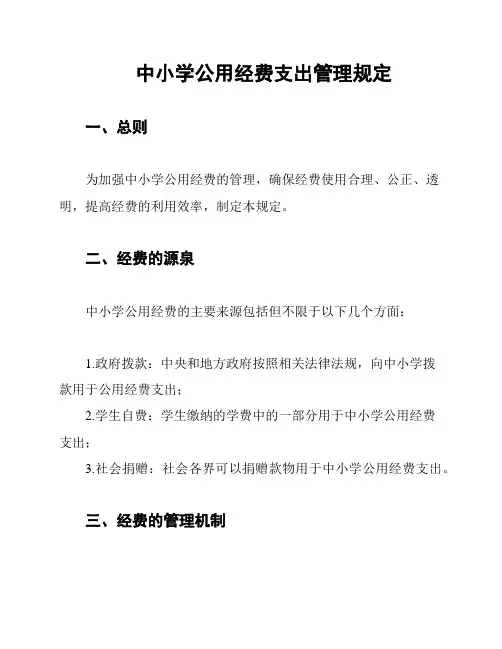 中小学公用经费支出管理规定

一、总则

为加强中小学公用经费的管理，确保经费使用合理、公正、透明，提高经费的利用效率，制定本规定。

二、经费的源泉

中小学公用经费的主要来源包括但不限于以下几个方面：

1.政府拨款：中央和地方政府按照相关法律法规，向中小学拨款用于公用经费支出；

2.学生自费：学生缴纳的学费中的一部分用于中小学公用经费支出；

3.社会捐赠：社会各界可以捐赠款物用于中小学公用经费支出。

三、经费的管理机制